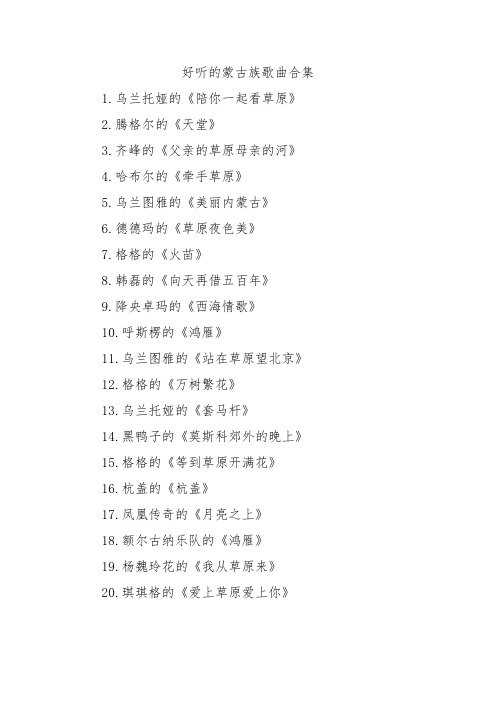 好听的蒙古族歌曲合集

1. 乌兰托娅的《陪你一起看草原》

2. 腾格尔的《天堂》

3. 齐峰的《父亲的草原母亲的河》

4. 哈布尔的《牵手草原》

5. 乌兰图雅的《美丽内蒙古》

6. 德德玛的《草原夜色美》

7. 格格的《火苗》

8. 韩磊的《向天再借五百年》

9. 降央卓玛的《西海情歌》

10. 呼斯楞的《鸿雁》

11. 乌兰图雅的《站在草原望北京》

12. 格格的《万树繁花》

13. 乌兰托娅的《套马杆》

14. 黑鸭子的《莫斯科郊外的晚上》

15. 格格的《等到草原开满花》

16. 杭盖的《杭盖》

17. 凤凰传奇的《月亮之上》

18. 额尔古纳乐队的《鸿雁》

19. 杨魏玲花的《我从草原来》

20. 琪琪格的《爱上草原爱上你》